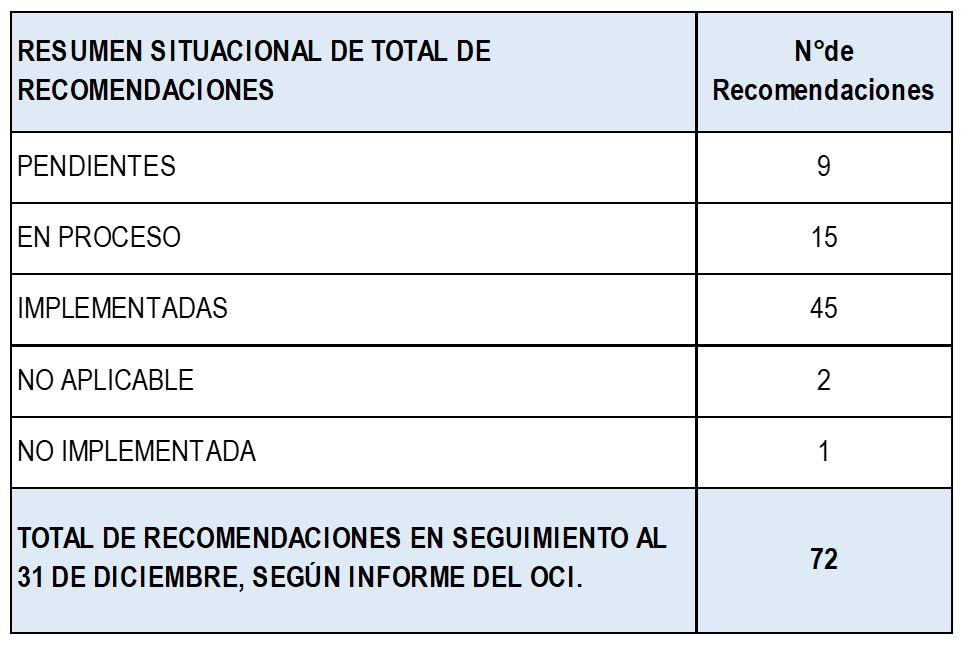 | RESUMEN SITUACIONAL DE TOTAL DE RECOMENDACIONES | N°de Recomendaciones |
|---|---|
| PENDIENTES | 9 |
| EN PROCESO | 15 |
| IMPLEMENTADAS | 45 |
| NO APLICABLE | 2 |
| NO IMPLEMENTADA | 1 |
| TOTAL DE RECOMENDACIONES EN SEGUIMIENTO AL 31 DE DICIEMBRE, SEGÚN INFORME DEL OCI. | 72 |